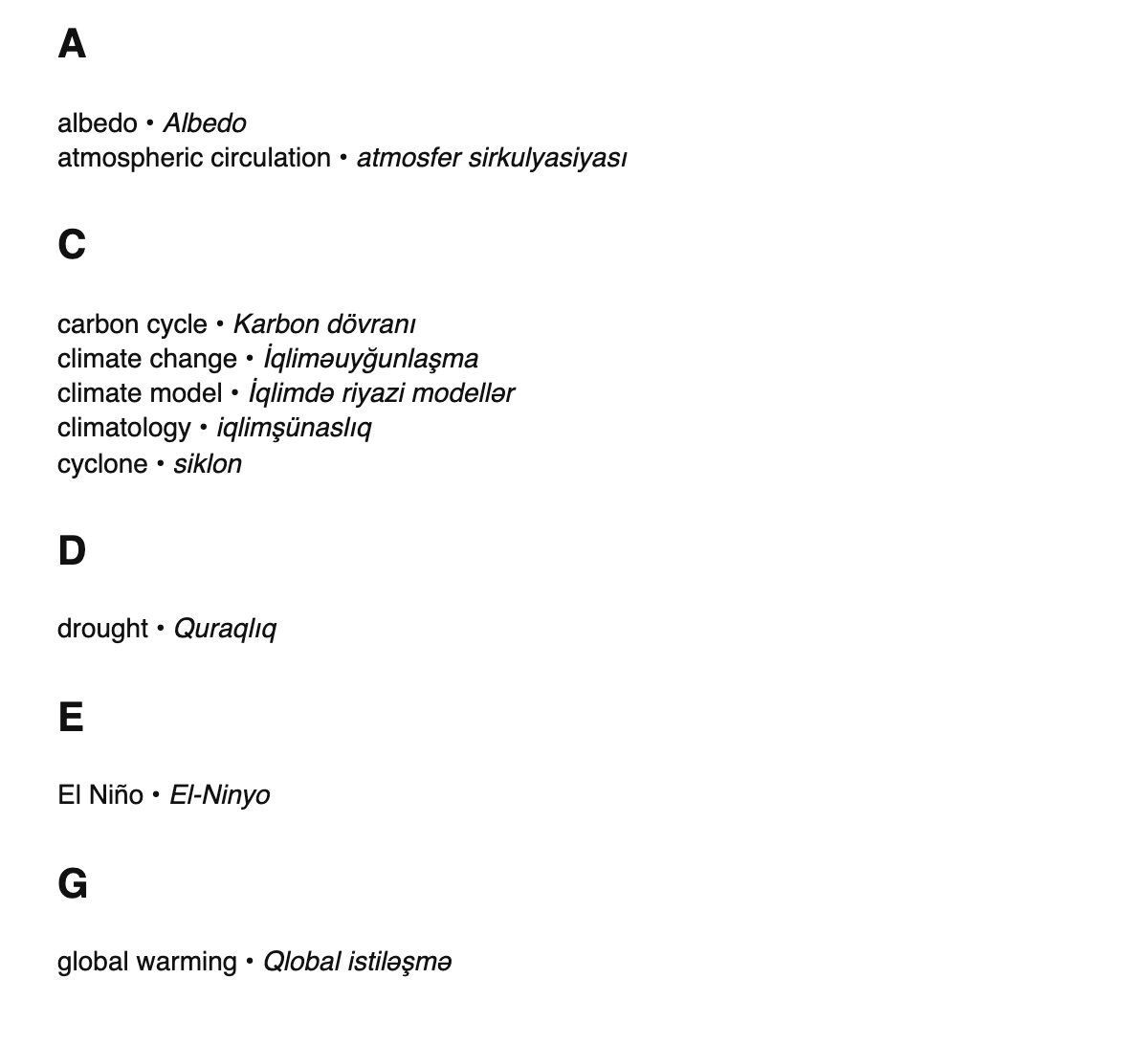 A

albedo • Albedo
atmospheric circulation • atmosfer sirkulyasiyası

C

carbon cycle • Karbon dövranı
climate change • İqliməuyğunlaşma
climate model • İqlimdə riyazi modellər
climatology • iqlimşünaslıq
cyclone • siklon

D

drought • Quraqlıq

E

El Niño • El-Ninyo

G

global warming • Qlobal istiləşmə